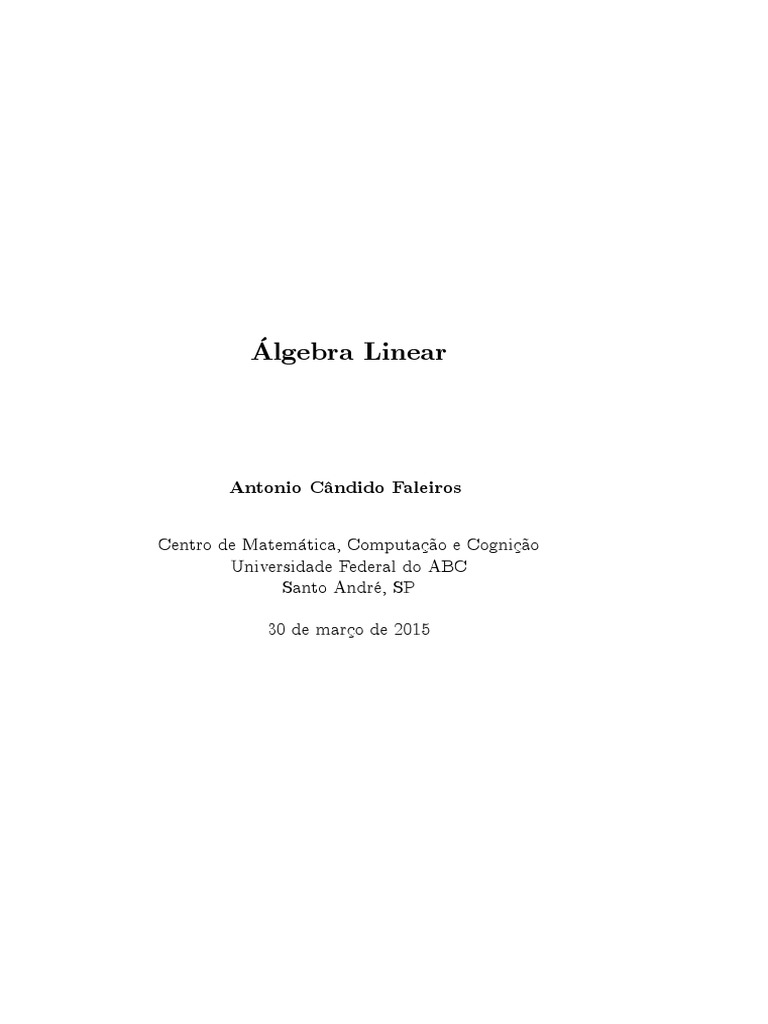 Álgebra Linear

Antonio Cândido Faleiros

Centro de Matemática, Computação e Cognição
Universidade Federal do ABC
Santo André, SP

30 de março de 2015